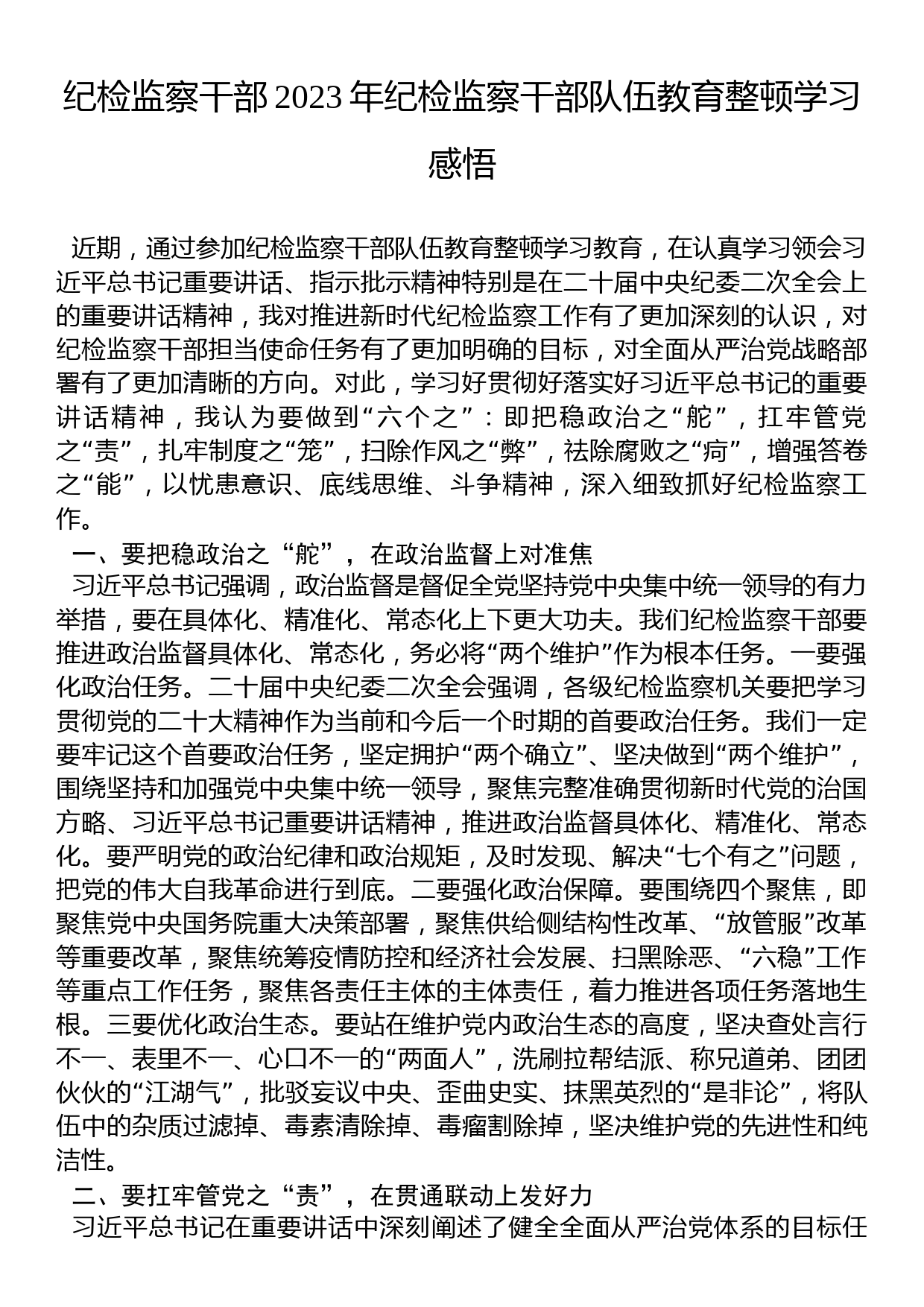 纪检监察干部2023年纪检监察干部队伍教育整顿学习感悟

近期，通过参加纪检监察干部队伍教育整顿学习教育，在认真学习领会习近平总书记重要讲话、指示批示精神特别是在二十届中央纪委二次全会上的重要讲话精神，我对推进新时代纪检监察工作有了更加深刻的认识，对纪检监察干部担当使命任务有了更加明确的目标，对全面从严治党战略部署有了更加清晰的方向。对此，学习好贯彻好落实好习近平总书记的重要讲话精神，我认为要做到“六个之”：即把稳政治之“舵”，扛牢管党之“责”，扎牢制度之“笼”，扫除作风之“弊”，祛除腐败之“疴”，增强答卷之“能”，以忧患意识、底线思维、斗争精神，深入细致抓好纪检监察工作。

一、要把稳政治之“舵”，在政治监督上对准焦

习近平总书记强调，政治监督是督促全党坚持党中央集中统一领导的有力举措，要在具体化、精准化、常态化上下更大功夫。我们纪检监察干部要推进政治监督具体化、常态化，务必将“两个维护”作为根本任务。一要强化政治任务。二十届中央纪委二次全会强调，各级纪检监察机关要把学习贯彻党的二十大精神作为当前和今后一个时期的首要政治任务。我们一定要牢记这个首要政治任务，坚定拥护“两个确立”、坚决做到“两个维护”，围绕坚持和加强党中央集中统一领导，聚焦完整准确贯彻新时代党的治国方略、习近平总书记重要讲话精神，推进政治监督具体化、精准化、常态化。要严明党的政治纪律和政治规矩，及时发现、解决“七个有之”问题，把党的伟大自我革命进行到底。二要强化政治保障。要围绕四个聚焦，即聚焦党中央国务院重大决策部署，聚焦供给侧结构性改革、“放管服”改革等重要改革，聚焦统筹疫情防控和经济社会发展、扫黑除恶、“六稳”工作等重点工作任务，聚焦各责任主体的主体责任，着力推进各项任务落地生根。三要优化政治生态。要站在维护党内政治生态的高度，坚决查处言行不一、表里不一、心口不一的“两面人”，洗刷拉帮结派、称兄道弟、团团伙伙的“江湖气”，批驳妄议中央、歪曲史实、抹黑英烈的“是非论”，将队伍中的杂质过滤掉、毒素清除掉、毒瘤割除掉，坚决维护党的先进性和纯洁性。

二、要扛牢管党之“责”，在贯通联动上发好力

习近平总书记在重要讲话中深刻阐述了健全全面从严治党体系的目标任